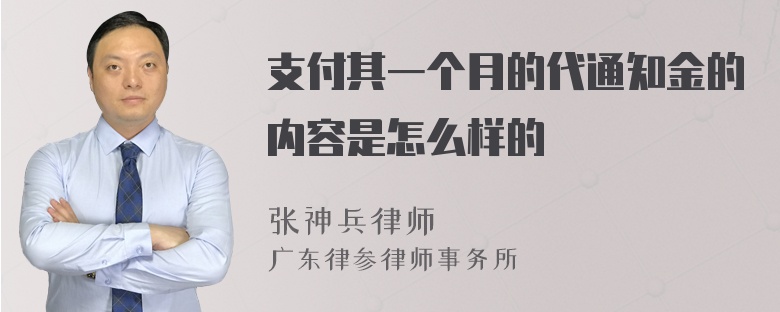 支付其一个月的代通知金的内容是怎么样的

张神兵律师
广东律参律师事务所